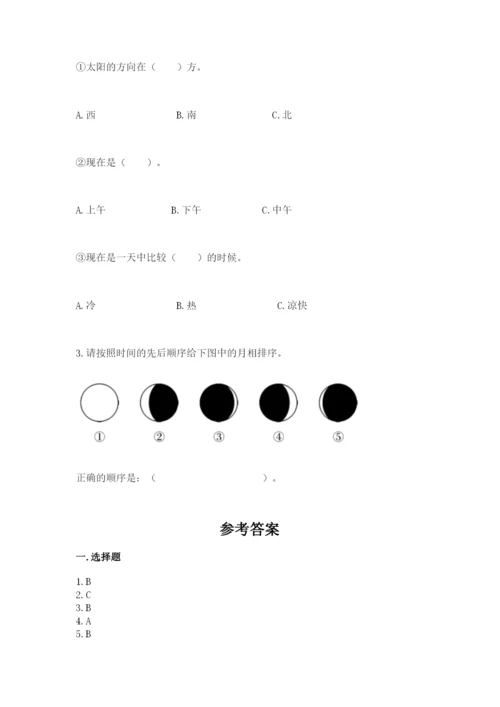 ①太阳的方向在（　　）方。

A. 西　　　　B. 南　　　　C. 北

②现在是（　　）。

A. 上午　　　　B. 下午　　　　C. 中午

③现在是一天中比较（　　）的时候。

A. 冷　　　　B. 热　　　　C. 凉快

3. 请按照时间的先后顺序给下图中的月相排序。

①　②　③　④　⑤

正确的顺序是：（　　　　　　　　）。

参考答案

一. 选择题

1. B
2. C
3. B
4. A
5. B